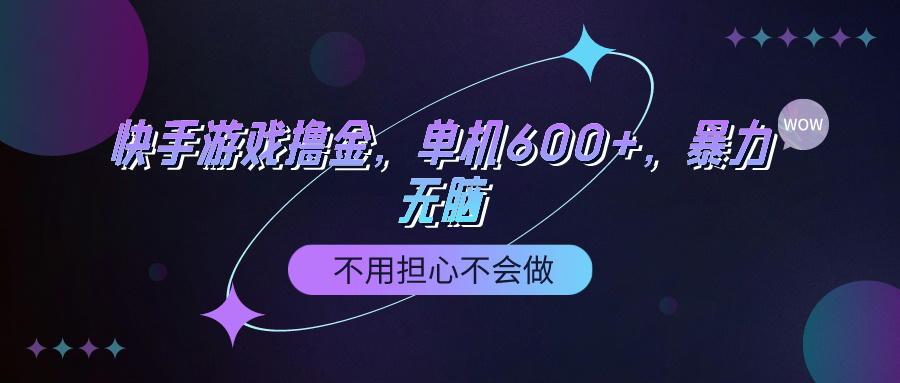 快手游戏撸金，单机600+，暴力无脑

WOW

不用担心不会做